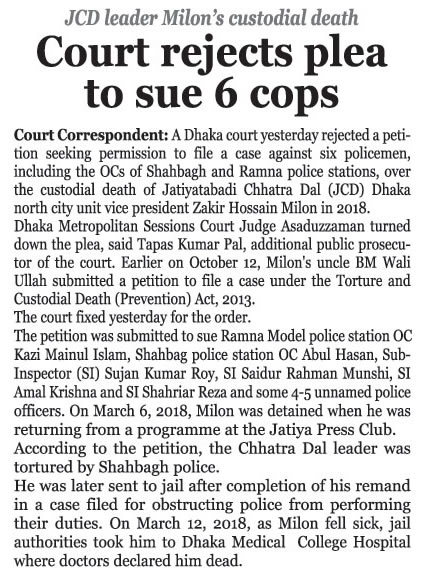 JCD leader Milon's custodial death

Court rejects plea to sue 6 cops

Court Correspondent: A Dhaka court yesterday rejected a petition seeking permission to file a case against six policemen, including the OCs of Shahbagh and Ramna police stations, over the custodial death of Jatiyatabadi Chhatra Dal (JCD) Dhaka north city unit vice president Zakir Hossain Milon in 2018.
Dhaka Metropolitan Sessions Court Judge Asaduzzaman turned down the plea, said Tapas Kumar Pal, additional public prosecutor of the court. Earlier on October 12, Milon's uncle BM Wali Ullah submitted a petition to file a case under the Torture and Custodial Death (Prevention) Act, 2013.
The court fixed yesterday for the order.
The petition was submitted to sue Ramna Model police station OC Kazi Mainul Islam, Shahbag police station OC Abul Hasan, Sub-Inspector (SI) Sujan Kumar Roy, SI Saidur Rahman Munshi, SI Amal Krishna and SI Shahriar Reza and some 4-5 unnamed police officers. On March 6, 2018, Milon was detained when he was returning from a programme at the Jatiya Press Club.
According to the petition, the Chhatra Dal leader was tortured by Shahbagh police.
He was later sent to jail after completion of his remand in a case filed for obstructing police from performing their duties. On March 12, 2018, as Milon fell sick, jail authorities took him to Dhaka Medical College Hospital where doctors declared him dead.